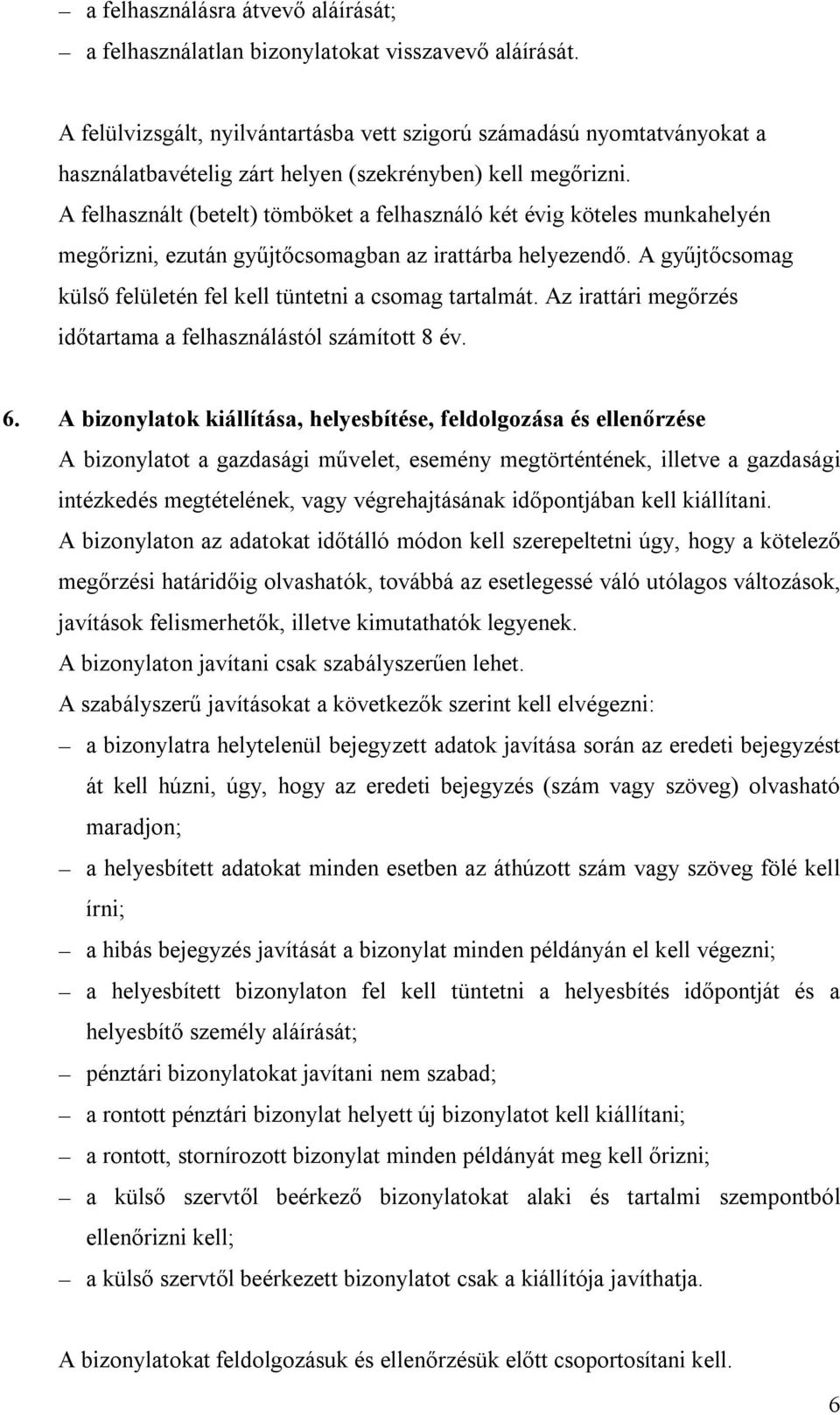 – a felhasználásra átvevő aláírását;
– a felhasználatlan bizonylatokat visszavevő aláírását.

A felülvizsgált, nyilvántartásba vett szigorú számadású nyomtatványokat a használatbavételig zárt helyen (szekrényben) kell megőrizni.
A felhasznált (betelt) tömböket a felhasználó két évig köteles munkahelyén megőrizni, ezután gyűjtőcsomagban az irattárba helyezendő. A gyűjtőcsomag külső felületén fel kell tüntetni a csomag tartalmát. Az irattári megőrzés időtartama a felhasználástól számított 8 év.

6. A bizonylatok kiállítása, helyesbítése, feldolgozása és ellenőrzése
A bizonylatot a gazdasági művelet, esemény megtörténtének, illetve a gazdasági intézkedés megtételének, vagy végrehajtásának időpontjában kell kiállítani.
A bizonylaton az adatokat időtálló módon kell szerepeltetni úgy, hogy a kötelező megőrzési határidőig olvashatók, továbbá az esetlegessé váló utólagos változások, javítások felismerhetők, illetve kimutathatók legyenek.
A bizonylaton javítani csak szabályszerűen lehet.
A szabályszerű javításokat a következők szerint kell elvégezni:
– a bizonylatra helytelenül bejegyzett adatok javítása során az eredeti bejegyzést át kell húzni, úgy, hogy az eredeti bejegyzés (szám vagy szöveg) olvasható maradjon;
– a helyesbített adatokat minden esetben az áthúzott szám vagy szöveg fölé kell írni;
– a hibás bejegyzés javítását a bizonylat minden példányán el kell végezni;
– a helyesbített bizonylaton fel kell tüntetni a helyesbítés időpontját és a helyesbítő személy aláírását;
– pénztári bizonylatokat javítani nem szabad;
– a rontott pénztári bizonylat helyett új bizonylatot kell kiállítani;
– a rontott, stornírozott bizonylat minden példányát meg kell őrizni;
– a külső szervtől beérkező bizonylatokat alaki és tartalmi szempontból ellenőrizni kell;
– a külső szervtől beérkezett bizonylatot csak a kiállítója javíthatja.

A bizonylatokat feldolgozásuk és ellenőrzésük előtt csoportosítani kell.

6